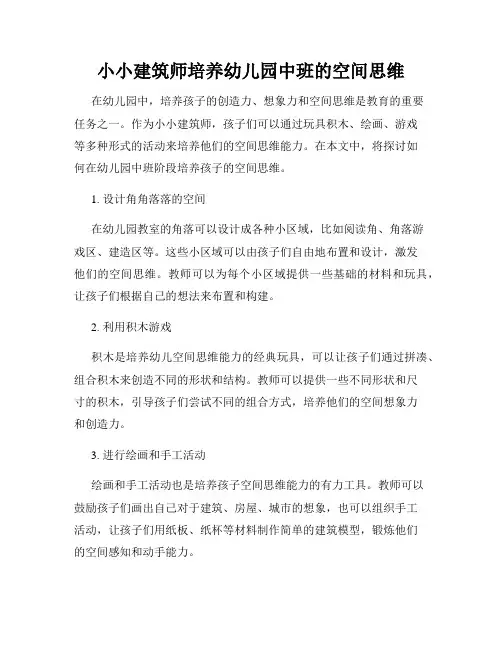 小小建筑师培养幼儿园中班的空间思维

在幼儿园中，培养孩子的创造力、想象力和空间思维是教育的重要任务之一。作为小小建筑师，孩子们可以通过玩具积木、绘画、游戏等多种形式的活动来培养他们的空间思维能力。在本文中，将探讨如何在幼儿园中班阶段培养孩子的空间思维。

1. 设计角角落落的空间

在幼儿园教室的角落可以设计成各种小区域，比如阅读角、角落游戏区、建造区等。这些小区域可以由孩子们自由地布置和设计，激发他们的空间思维。教师可以为每个小区域提供一些基础的材料和玩具，让孩子们根据自己的想法来布置和构建。

2. 利用积木游戏

积木是培养幼儿空间思维能力的经典玩具，可以让孩子们通过拼凑、组合积木来创造不同的形状和结构。教师可以提供一些不同形状和尺寸的积木，引导孩子们尝试不同的组合方式，培养他们的空间想象力和创造力。

3. 进行绘画和手工活动

绘画和手工活动也是培养孩子空间思维能力的有力工具。教师可以鼓励孩子们画出自己对于建筑、房屋、城市的想象，也可以组织手工活动，让孩子们用纸板、纸杯等材料制作简单的建筑模型，锻炼他们的空间感知和动手能力。